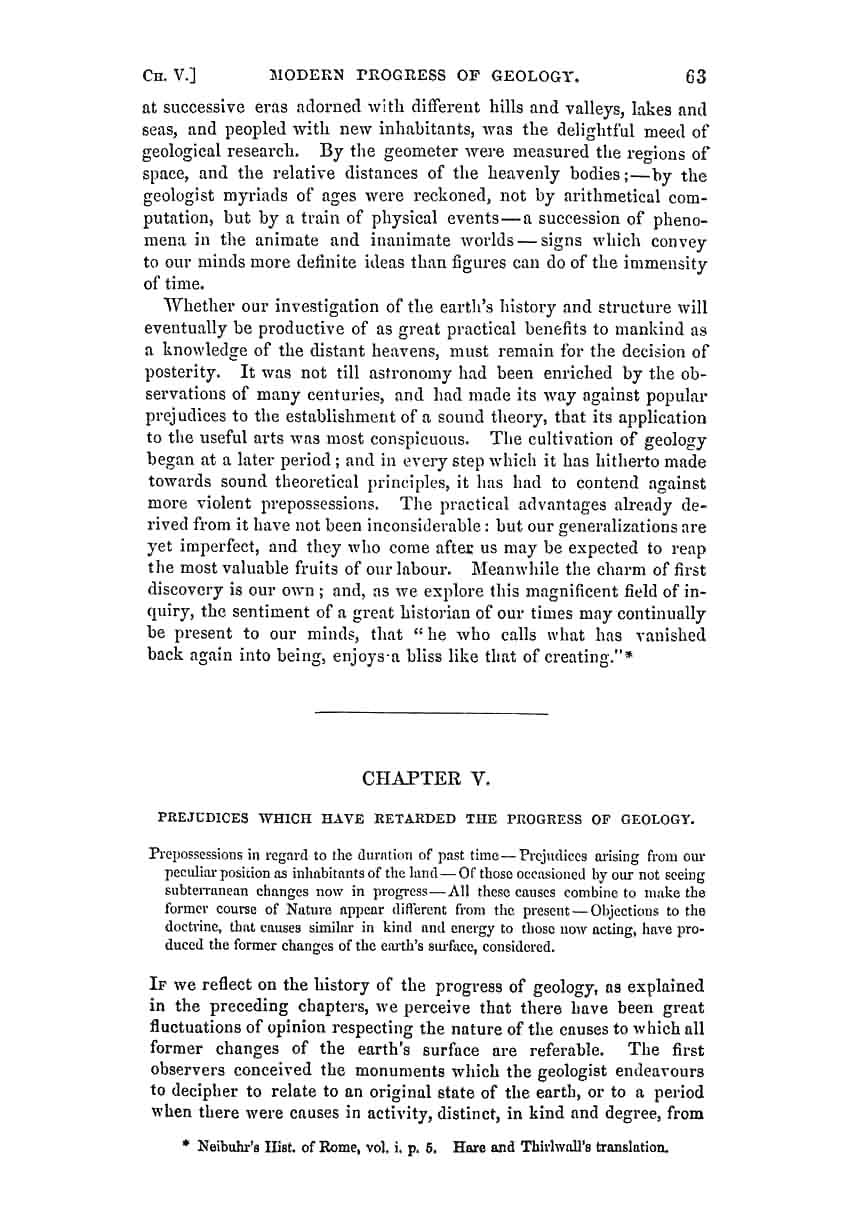 CH. V.] MODERN PROGRESS OF GEOLOGY. 63

at successive eras adorned with different hills and valleys, lakes and seas, and peopled with new inhabitants, was the delightful meed of geological research. By the geometer were measured the regions of space, and the relative distances of the heavenly bodies;—by the geologist myriads of ages were reckoned, not by arithmetical computation, but by a train of physical events—a succession of phenomena in the animate and inanimate worlds—signs which convey to our minds more definite ideas than figures can do of the immensity of time.

Whether our investigation of the earth's history and structure will eventually be productive of as great practical benefits to mankind as a knowledge of the distant heavens, must remain for the decision of posterity. It was not till astronomy had been enriched by the observations of many centuries, and had made its way against popular prejudices to the establishment of a sound theory, that its application to the useful arts was most conspicuous. The cultivation of geology began at a later period; and in every step which it has hitherto made towards sound theoretical principles, it has had to contend against more violent prepossessions. The practical advantages already derived from it have not been inconsiderable: but our generalizations are yet imperfect, and they who come after us may be expected to reap the most valuable fruits of our labour. Meanwhile the charm of first discovery is our own; and, as we explore this magnificent field of inquiry, the sentiment of a great historian of our times may continually be present to our minds, that "he who calls what has vanished back again into being, enjoys a bliss like that of creating."*

CHAPTER V.

PREJUDICES WHICH HAVE RETARDED THE PROGRESS OF GEOLOGY.

Prepossessions in regard to the duration of past time—Prejudices arising from our peculiar position as inhabitants of the land—Of those occasioned by our not seeing subterranean changes now in progress—All these causes combine to make the former course of Nature appear different from the present—Objections to the doctrine, that causes similar in kind and energy to those now acting, have produced the former changes of the earth's surface, considered.

IF we reflect on the history of the progress of geology, as explained in the preceding chapters, we perceive that there have been great fluctuations of opinion respecting the nature of the causes to which all former changes of the earth's surface are referable. The first observers conceived the monuments which the geologist endeavours to decipher to relate to an original state of the earth, or to a period when there were causes in activity, distinct, in kind and degree, from

* Neibuhr's Hist. of Rome, vol. i. p. 5. Hare and Thirlwall's translation.